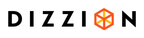 DIZZION